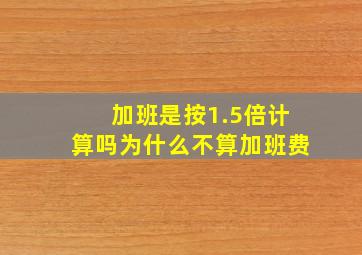 加班是按1.5倍计算吗为什么不算加班费